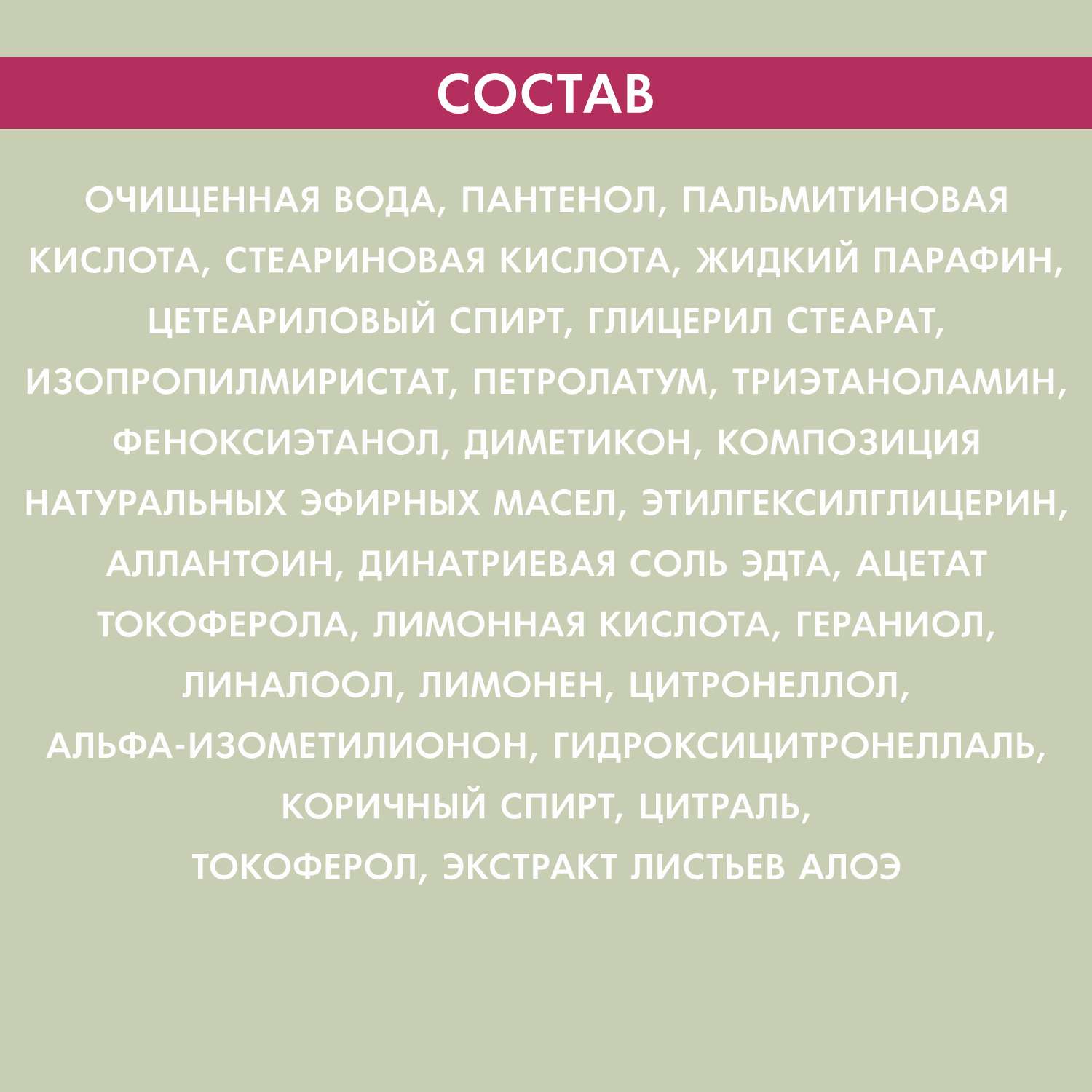 СОСТАВ

ОЧИЩЕННАЯ ВОДА, ПАНТЕНОЛ, ПАЛЬМИТИНОВАЯ КИСЛОТА, СТЕАРИНОВАЯ КИСЛОТА, ЖИДКИЙ ПАРАФИН, ЦЕТЕАРИЛОВЫЙ СПИРТ, ГЛИЦЕРИЛ СТЕАРАТ, ИЗОПРОПИЛМИРИСТАТ, ПЕТРОЛАТУМ, ТРИЭТАНОЛАМИН, ФЕНОКСИЭТАНОЛ, ДИМЕТИКОН, КОМПОЗИЦИЯ НАТУРАЛЬНЫХ ЭФИРНЫХ МАСЕЛ, ЭТИЛГЕКСИЛГЛИЦЕРИН, АЛЛАНТОИН, ДИНАТРИЕВАЯ СОЛЬ ЭДТА, АЦЕТАТ ТОКОФЕРОЛА, ЛИМОННАЯ КИСЛОТА, ГЕРАНИОЛ, ЛИНАЛООЛ, ЛИМОНЕН, ЦИТРОНЕЛЛОЛ, АЛЬФА-ИЗОМЕТИЛИОНОН, ГИДРОКСИЦИТРОНЕЛЛАЛЬ, КОРИЧНЫЙ СПИРТ, ЦИТРАЛЬ, ТОКОФЕРОЛ, ЭКСТРАКТ ЛИСТЬЕВ АЛОЭ